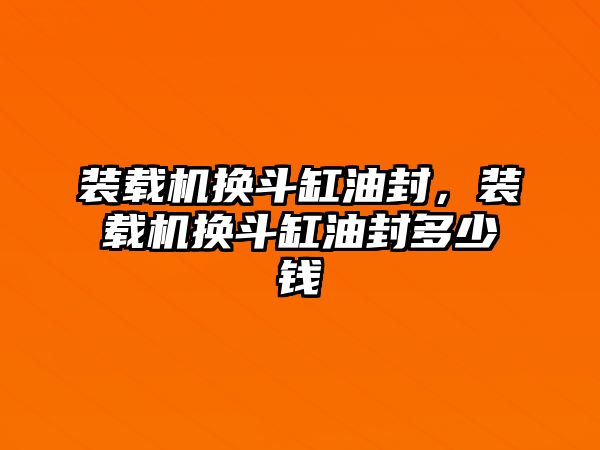 装载机换斗缸油封，装载机换斗缸油封多少钱